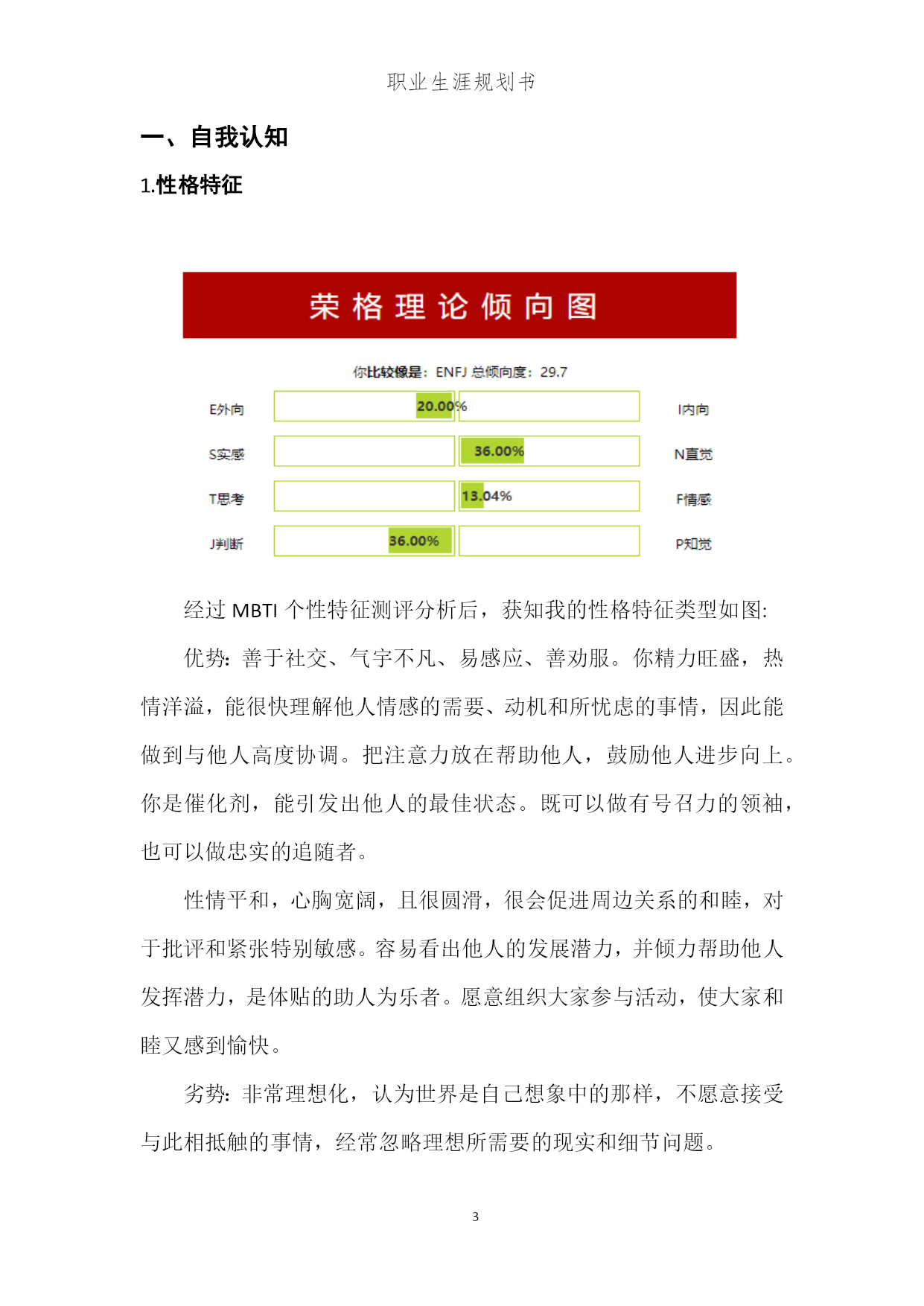 职业生涯规划书

一、自我认知

1.性格特征

荣格理论倾向图

你比较像是：ENFJ 总倾向度：29.7

E外向 20.00% I内向

S实感 36.00% N直觉

T思考 13.04% F情感

J判断 36.00% P知觉

经过 MBTI 个性特征测评分析后，获知我的性格特征类型如图:

优势：善于社交、气宇不凡、易感应、善劝服。你精力旺盛，热情洋溢，能很快理解他人情感的需要、动机和所忧虑的事情，因此能做到与他人高度协调。把注意力放在帮助他人，鼓励他人进步向上。你是催化剂，能引发出他人的最佳状态。既可以做有号召力的领袖，也可以做忠实的追随者。

性情平和，心胸宽阔，且很圆滑，很会促进周边关系的和睦，对于批评和紧张特别敏感。容易看出他人的发展潜力，并倾力帮助他人发挥潜力，是体贴的助人为乐者。愿意组织大家参与活动，使大家和睦又感到愉快。

劣势：非常理想化，认为世界是自己想象中的那样，不愿意接受与此相抵触的事情，经常忽略理想所需要的现实和细节问题。

3